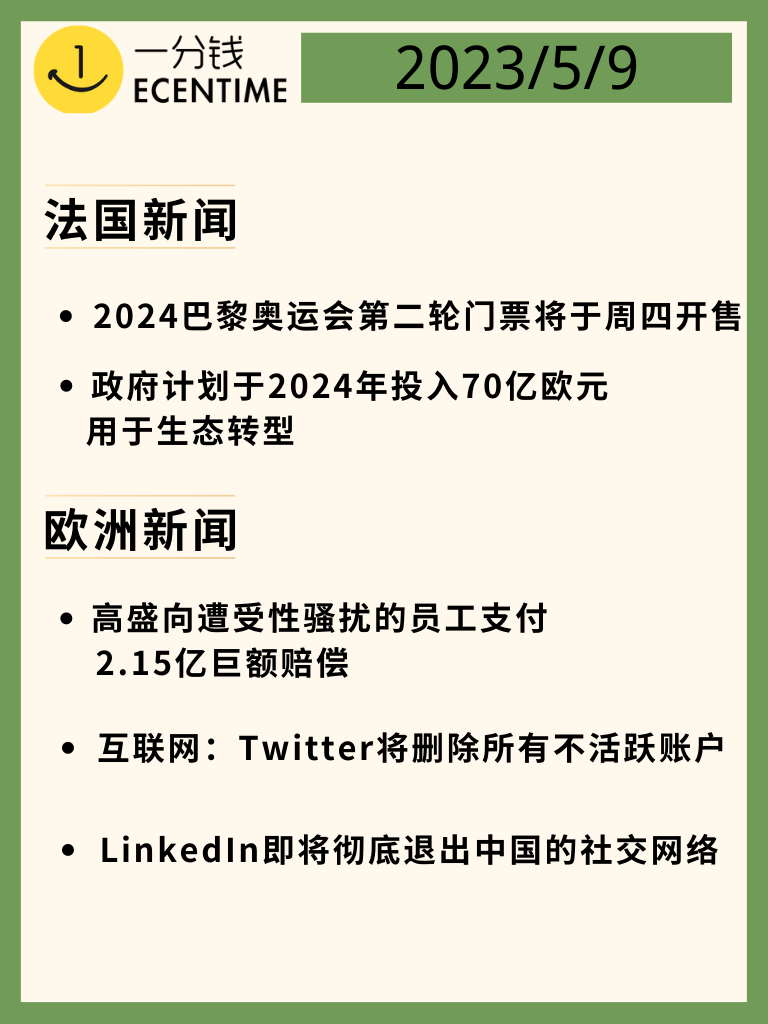 1

一分钱
ECENTIME

2023/5/9

法国新闻

• 2024巴黎奥运会第二轮门票将于周四开售

• 政府计划于2024年投入70亿欧元用于生态转型

欧洲新闻

• 高盛向遭受性骚扰的员工支付2.15亿巨额赔偿

• 互联网：Twitter将删除所有不活跃账户

• LinkedIn即将彻底退出中国的社交网络